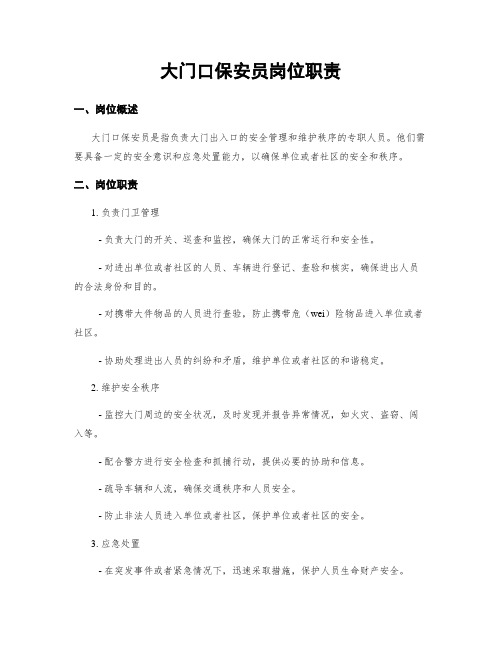 大门口保安员岗位职责

一、岗位概述

大门口保安员是指负责大门出入口的安全管理和维护秩序的专职人员。他们需要具备一定的安全意识和应急处置能力，以确保单位或者社区的安全和秩序。

二、岗位职责

1. 负责门卫管理

- 负责大门的开关、巡查和监控，确保大门的正常运行和安全性。

- 对进出单位或者社区的人员、车辆进行登记、查验和核实，确保进出人员的合法身份和目的。

- 对携带大件物品的人员进行查验，防止携带危（wei）险物品进入单位或者社区。

- 协助处理进出人员的纠纷和矛盾，维护单位或者社区的和谐稳定。

2. 维护安全秩序

- 监控大门周边的安全状况，及时发现并报告异常情况，如火灾、盗窃、闯入等。

- 配合警方进行安全检查和抓捕行动，提供必要的协助和信息。

- 疏导车辆和人流，确保交通秩序和人员安全。

- 防止非法人员进入单位或者社区，保护单位或者社区的安全。

3. 应急处置

- 在突发事件或者紧急情况下，迅速采取措施，保护人员生命财产安全。